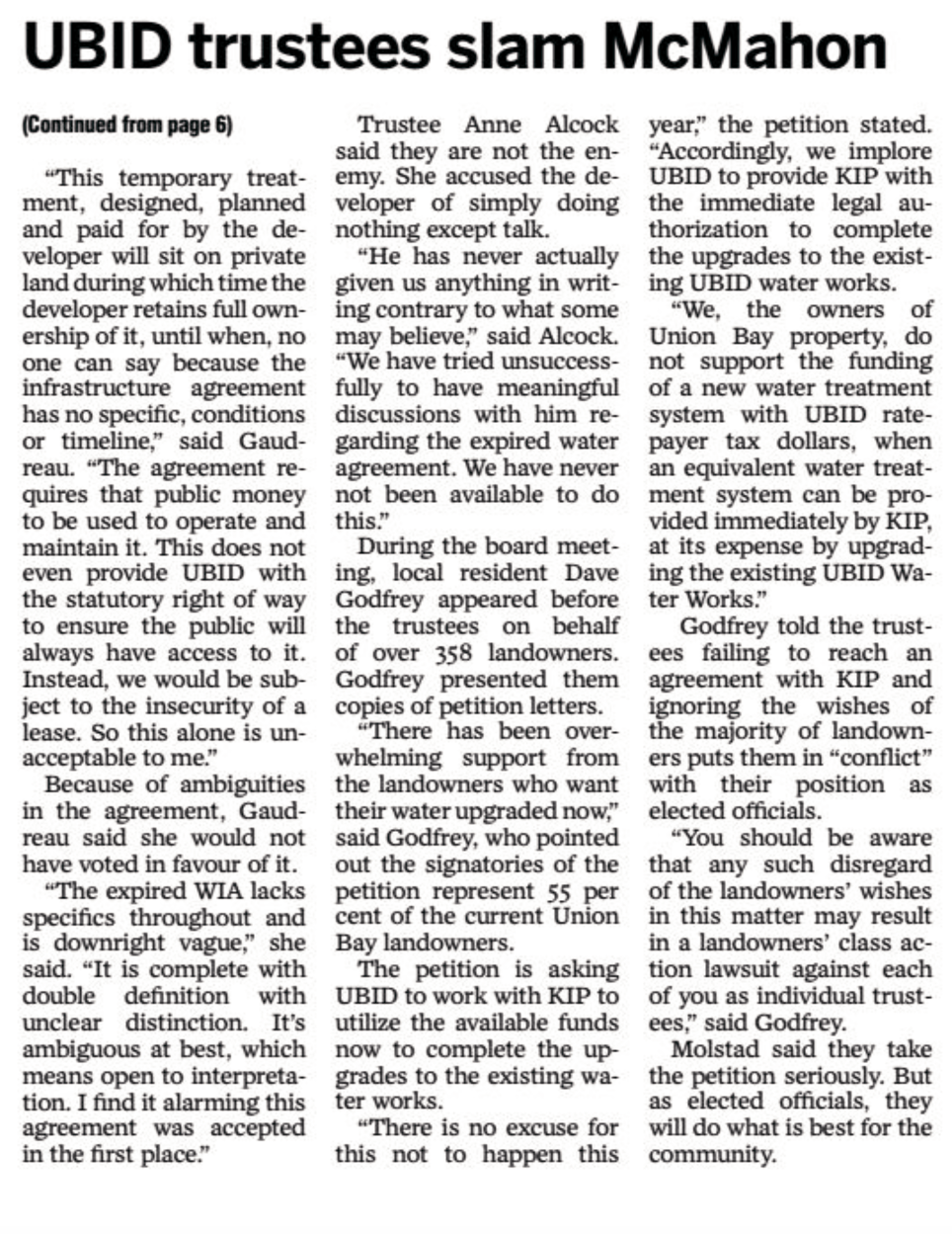 UBID trustees slam McMahon

(Continued from page 6)

"This temporary treatment, designed, planned and paid for by the developer will sit on private land during which time the developer retains full ownership of it, until when, no one can say because the infrastructure agreement has no specific, conditions or timeline," said Gaudreau. "The agreement requires that public money to be used to operate and maintain it. This does not even provide UBID with the statutory right of way to ensure the public will always have access to it. Instead, we would be subject to the insecurity of a lease. So this alone is unacceptable to me."

Because of ambiguities in the agreement, Gaudreau said she would not have voted in favour of it.

"The expired WIA lacks specifics throughout and is downright vague," she said. "It is complete with double definition with unclear distinction. It's ambiguous at best, which means open to interpretation. I find it alarming this agreement was accepted in the first place."

Trustee Anne Alcock said they are not the enemy. She accused the developer of simply doing nothing except talk.

"He has never actually given us anything in writing contrary to what some may believe," said Alcock. "We have tried unsuccessfully to have meaningful discussions with him regarding the expired water agreement. We have never not been available to do this."

During the board meeting, local resident Dave Godfrey appeared before the trustees on behalf of over 358 landowners. Godfrey presented them copies of petition letters.

"There has been overwhelming support from the landowners who want their water upgraded now," said Godfrey, who pointed out the signatories of the petition represent 55 per cent of the current Union Bay landowners.

The petition is asking UBID to work with KIP to utilize the available funds now to complete the upgrades to the existing water works.

"There is no excuse for this not to happen this year," the petition stated. "Accordingly, we implore UBID to provide KIP with the immediate legal authorization to complete the upgrades to the existing UBID water works.

"We, the owners of Union Bay property, do not support the funding of a new water treatment system with UBID ratepayer tax dollars, when an equivalent water treatment system can be provided immediately by KIP, at its expense by upgrading the existing UBID Water Works."

Godfrey told the trustees failing to reach an agreement with KIP and ignoring the wishes of the majority of landowners puts them in "conflict" with their position as elected officials.

"You should be aware that any such disregard of the landowners' wishes in this matter may result in a landowners' class action lawsuit against each of you as individual trustees," said Godfrey.

Molstad said they take the petition seriously. But as elected officials, they will do what is best for the community.